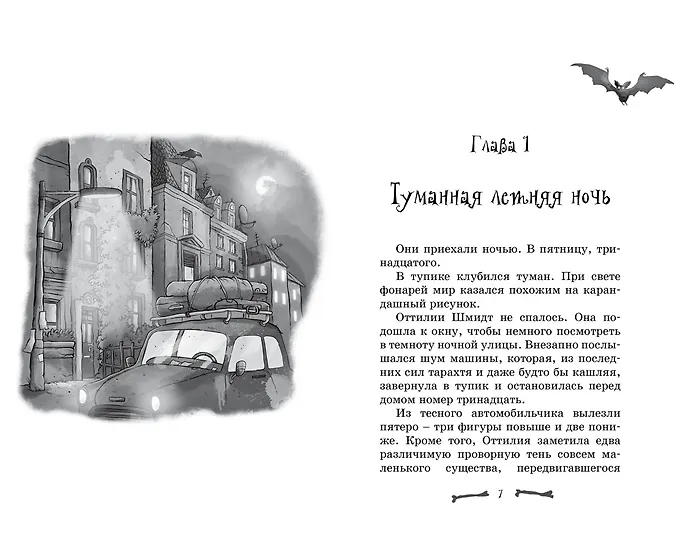 Глава 1

Туманная летняя ночь

Они приехали ночью. В пятницу, тринадцатого.

В тупике клубился туман. При свете фонарей мир казался похожим на карандашный рисунок.

Оттилии Шмидт не спалось. Она подошла к окну, чтобы немного посмотреть в темноту ночной улицы. Внезапно послышался шум машины, которая, из последних сил тарахтя и даже будто бы кашляя, завернула в тупик и остановилась перед домом номер тринадцать.

Из тесного автомобильчика вылезли пятеро – три фигуры повыше и две пониже. Кроме того, Оттилия заметила едва различимую проворную тень совсем маленького существа, передвигавшегося

7